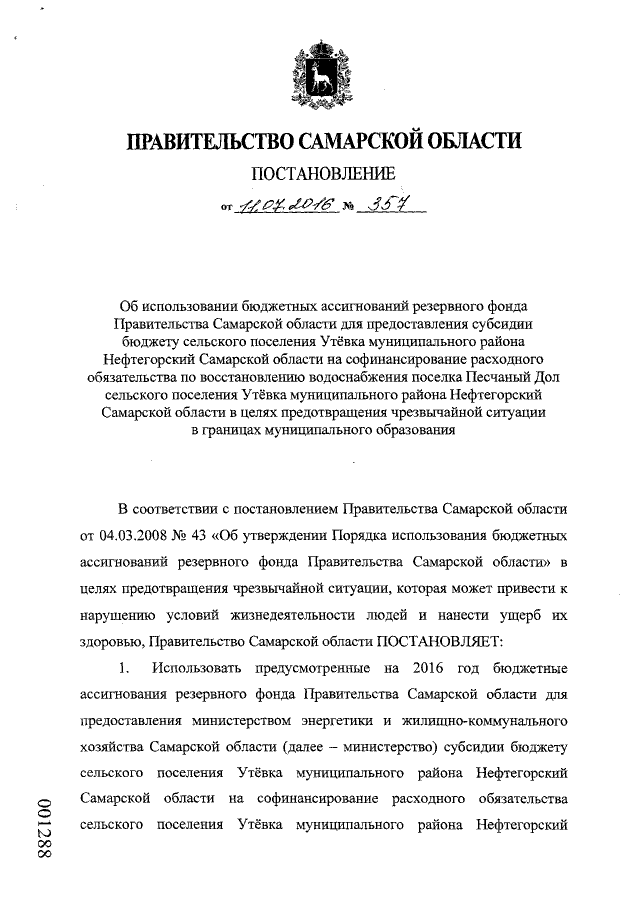 ПРАВИТЕЛЬСТВО САМАРСКОЙ ОБЛАСТИ

ПОСТАНОВЛЕНИЕ

от 11.07.2016 № 357

Об использовании бюджетных ассигнований резервного фонда Правительства Самарской области для предоставления субсидии бюджету сельского поселения Утёвка муниципального района Нефтегорский Самарской области на софинансирование расходного обязательства по восстановлению водоснабжения поселка Песчаный Дол сельского поселения Утёвка муниципального района Нефтегорский Самарской области в целях предотвращения чрезвычайной ситуации в границах муниципального образования

В соответствии с постановлением Правительства Самарской области от 04.03.2008 № 43 «Об утверждении Порядка использования бюджетных ассигнований резервного фонда Правительства Самарской области» в целях предотвращения чрезвычайной ситуации, которая может привести к нарушению условий жизнедеятельности людей и нанести ущерб их здоровью, Правительство Самарской области ПОСТАНОВЛЯЕТ:

1. Использовать предусмотренные на 2016 год бюджетные ассигнования резервного фонда Правительства Самарской области для предоставления министерством энергетики и жилищно-коммунального хозяйства Самарской области (далее – министерство) субсидии бюджету сельского поселения Утёвка муниципального района Нефтегорский Самарской области на софинансирование расходного обязательства сельского поселения Утёвка муниципального района Нефтегорский

001288